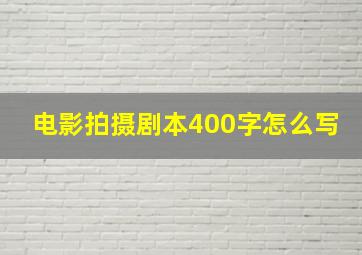 电影拍摄剧本400字怎么写